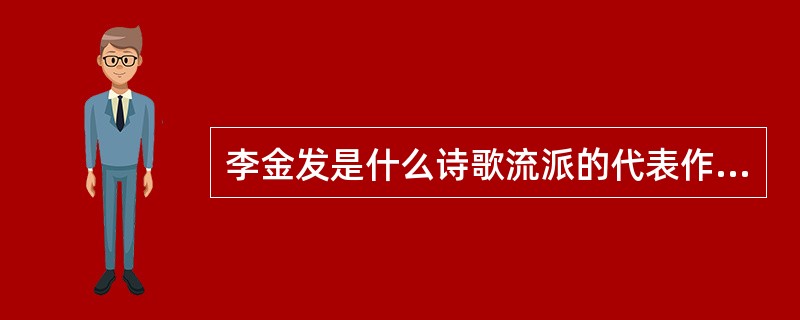 李金发是什么诗歌流派的代表作...